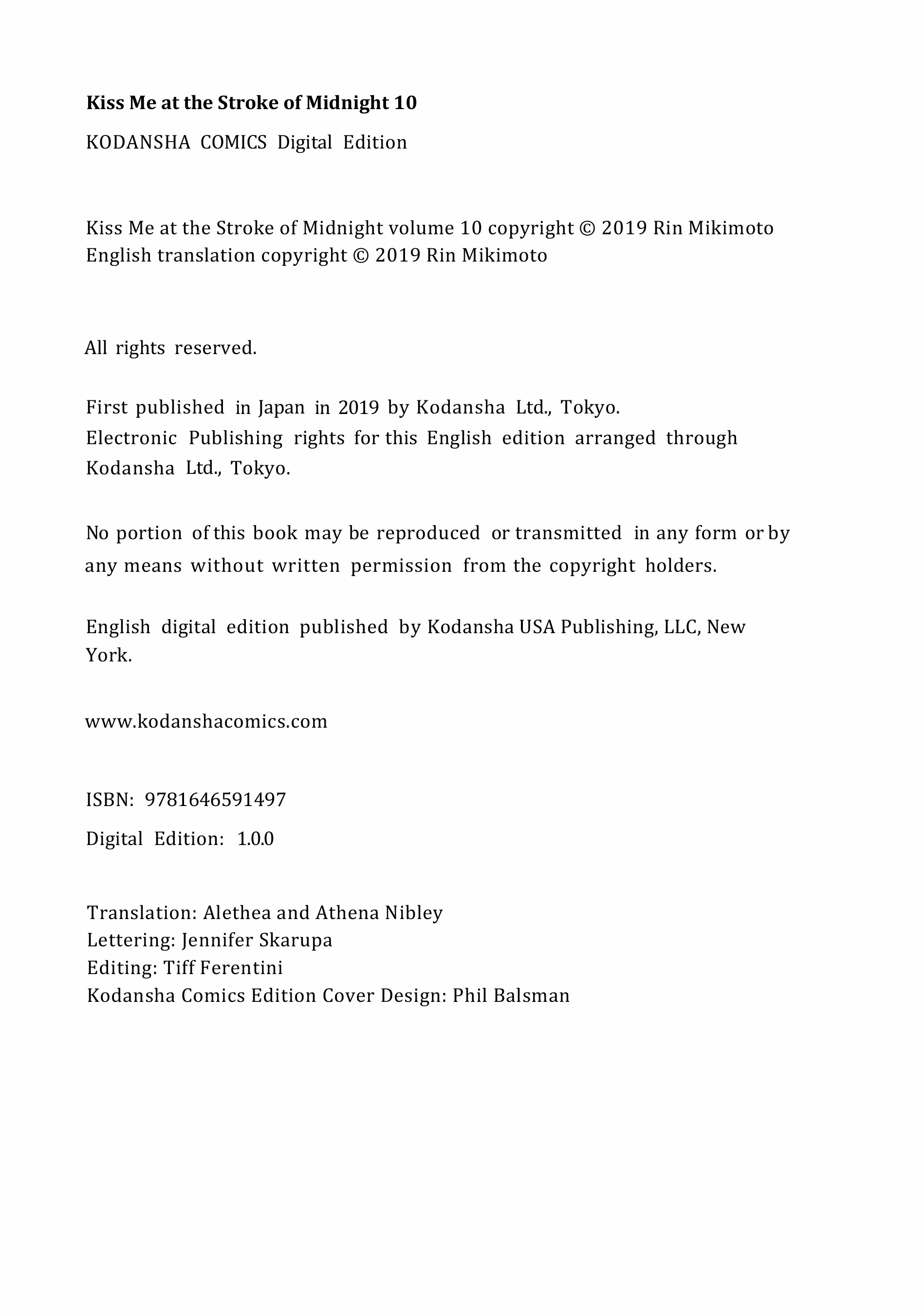 Kiss Me at the Stroke of Midnight 10

KODANSHA COMICS Digital Edition

Kiss Me at the Stroke of Midnight volume 10 copyright © 2019 Rin Mikimoto
English translation copyright © 2019 Rin Mikimoto

All rights reserved.

First published in Japan in 2019 by Kodansha Ltd., Tokyo.
Electronic Publishing rights for this English edition arranged through Kodansha Ltd., Tokyo.

No portion of this book may be reproduced or transmitted in any form or by any means without written permission from the copyright holders.

English digital edition published by Kodansha USA Publishing, LLC, New York.

www.kodanshacomics.com

ISBN: 9781646591497

Digital Edition: 1.0.0

Translation: Alethea and Athena Nibley
Lettering: Jennifer Skarupa
Editing: Tiff Ferentini
Kodansha Comics Edition Cover Design: Phil Balsman